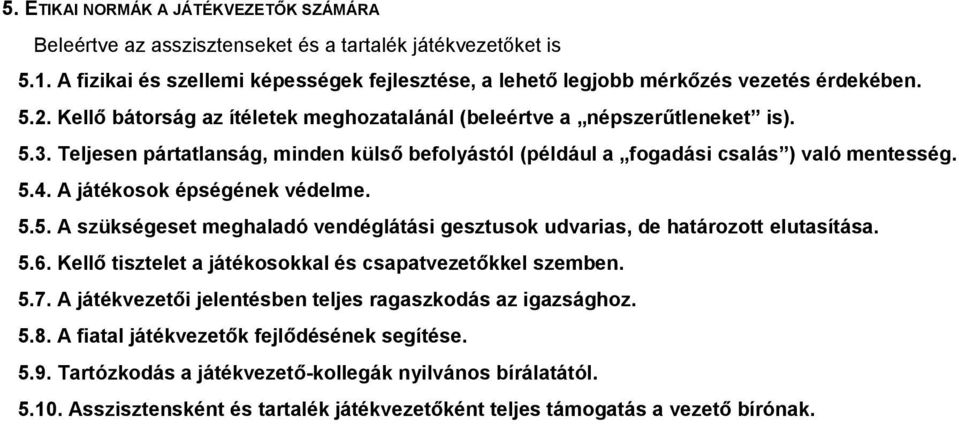 5. ETIKAI NORMÁK A JÁTÉKVEZETŐK SZÁMÁRA

Beleértve az asszisztenseket és a tartalék játékvezetőket is

5.1. A fizikai és szellemi képességek fejlesztése, a lehető legjobb mérkőzés vezetés érdekében.

5.2. Kellő bátorság az ítéletek meghozatalánál (beleértve a „népszerűtleneket" is).

5.3. Teljesen pártatlanság, minden külső befolyástól (például a „fogadási csalás") való mentesség.

5.4. A játékosok épségének védelme.

5.5. A szükségeset meghaladó vendéglátási gesztusok udvarias, de határozott elutasítása.

5.6. Kellő tisztelet a játékosokkal és csapatvezetőkkel szemben.

5.7. A játékvezetői jelentésben teljes ragaszkodás az igazsághoz.

5.8. A fiatal játékvezetők fejlődésének segítése.

5.9. Tartózkodás a játékvezető-kollegák nyilvános bírálatától.

5.10. Asszisztensként és tartalék játékvezetőként teljes támogatás a vezető bírónak.